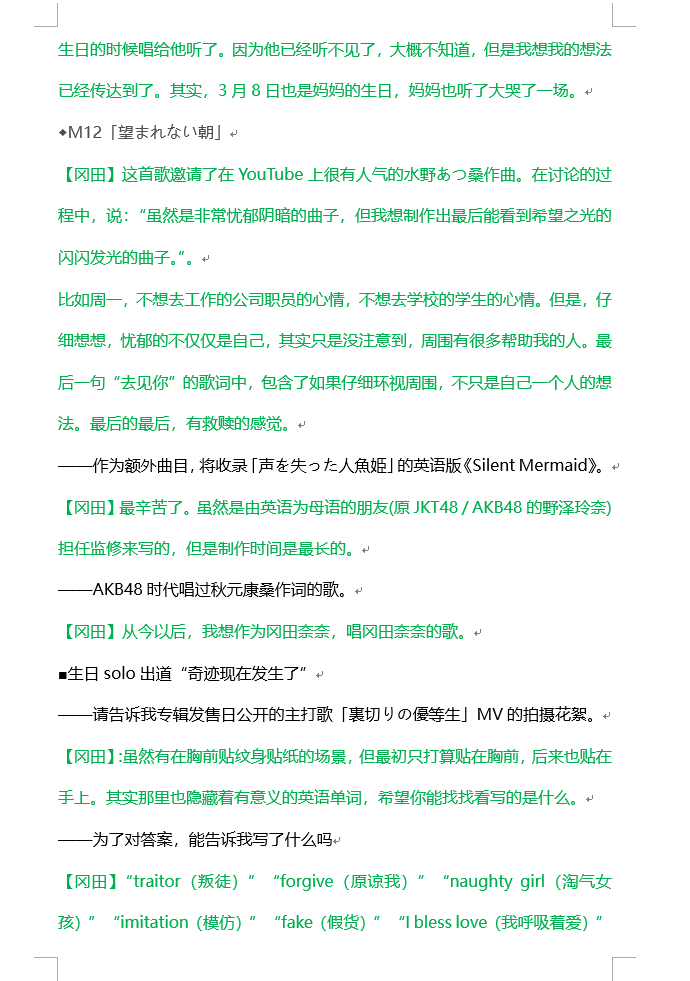 生日的时候唱给他听了。因为他已经听不见了，大概不知道，但是我想我的想法已经传达到了。其实，3 月 8 日也是妈妈的生日，妈妈也听了大哭了一场。

◆M12「望まれない朝」

【冈田】这首歌邀请了在 YouTube 上很有人气的水野あつ桑作曲。在讨论的过程中，说：“虽然是非常忧郁阴暗的曲子，但我想制作出最后能看到希望之光的闪闪发光的曲子。”。

比如周一，不想去工作的公司职员的心情，不想去学校的学生的心情。但是，仔细想想，忧郁的不仅仅是自己，其实只是没注意到，周围有很多帮助我的人。最后一句“去见你”的歌词中，包含了如果仔细环视周围，不只是自己一个人的想法。最后的最后，有救赎的感觉。

——作为额外曲目，将收录「声を失った人魚姫」的英语版《Silent Mermaid》。

【冈田】最辛苦了。虽然是由英语为母语的朋友(原 JKT48 / AKB48 的野泽玲奈)担任监修来写的，但是制作时间是最长的。

——AKB48 时代唱过秋元康桑作词的歌。

【冈田】从今以后，我想作为冈田奈奈，唱冈田奈奈的歌。

■生日 solo 出道“奇迹现在发生了”

——请告诉我专辑发售日公开的主打歌「裏切りの優等生」MV 的拍摄花絮。

【冈田】:虽然有在胸前贴纹身贴纸的场景，但最初只打算贴在胸前，后来也贴在手上。其实那里也隐藏着有意义的英语单词，希望你能找找看写的是什么。

——为了对答案，能告诉我写了什么吗

【冈田】“traitor（叛徒）” “forgive（原谅我）” “naughty girl（淘气女孩）” “imitation（模仿）” “fake（假货）” “I bless love（我呼吸着爱）”